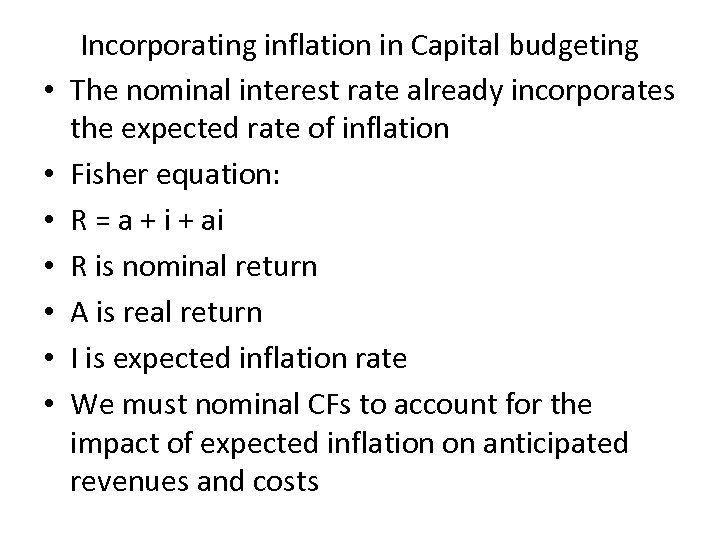 Incorporating inflation in Capital budgeting

• The nominal interest rate already incorporates the expected rate of inflation
• Fisher equation:
• $R = a + i + ai$
• R is nominal return
• A is real return
• I is expected inflation rate
• We must nominal CFs to account for the impact of expected inflation on anticipated revenues and costs